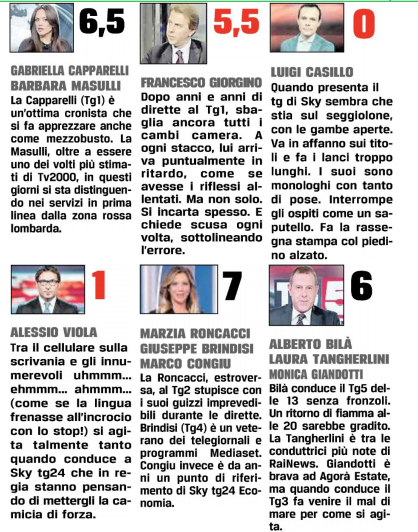 6,5

GABRIELLA CAPPARELLI
BARBARA MASULLI

La Capparelli (Tg1) è un'ottima cronista che si fa apprezzare anche come mezzobusto. La Masulli, oltre a essere uno dei volti più stimati di Tv2000, in questi giorni si sta distinguendo nei servizi in prima linea dalla zona rossa lombarda.

5,5

FRANCESCO GIORGINO

Dopo anni e anni di dirette al Tg1, sbaglia ancora tutti i cambi camera. A ogni stacco, lui arriva puntualmente in ritardo, come se avesse i riflessi allentati. Ma non solo. Si incarta spesso. E chiede scusa ogni volta, sottolineando l'errore.

0

LUIGI CASILLO

Quando presenta il tg di Sky sembra che stia sul seggiolone, con le gambe aperte. Va in affanno sui titoli e fa i lanci troppo lunghi. I suoi sono monologhi con tanto di pose. Interrompe gli ospiti come un saputello. Fa la rassegna stampa col piedino alzato.

1

ALESSIO VIOLA

Tra il cellulare sulla scrivania e gli innumerevoli uhmmm... ehmmm... ahmmm... (come se la lingua frenasse all'incrocio con lo stop!) si agita talmente tanto quando conduce a Sky tg24 che in regia stanno pensando di mettergli la camicia di forza.

7

MARZIA RONCACCI
GIUSEPPE BRINDISI
MARCO CONGIU

La Roncacci, estroversa, al Tg2 stupisce con i suoi guizzi imprevedibili durante le dirette. Brindisi (Tg4) è un veterano dei telegiornali e programmi Mediaset. Congiu invece è da anni un punto di riferimento di Sky tg24 Economia.

6

ALBERTO BILÀ
LAURA TANGHERLINI
MONICA GIANDOTTI

Bilà conduce il Tg5 delle 13 senza fronzoli. Un ritorno di fiamma alle 20 sarebbe gradito. La Tangherlini è tra le conduttrici più note di RaiNews. Giandotti è brava ad Agorà Estate, ma quando conduce il Tg3 fa venire il mal di mare per come si agita.